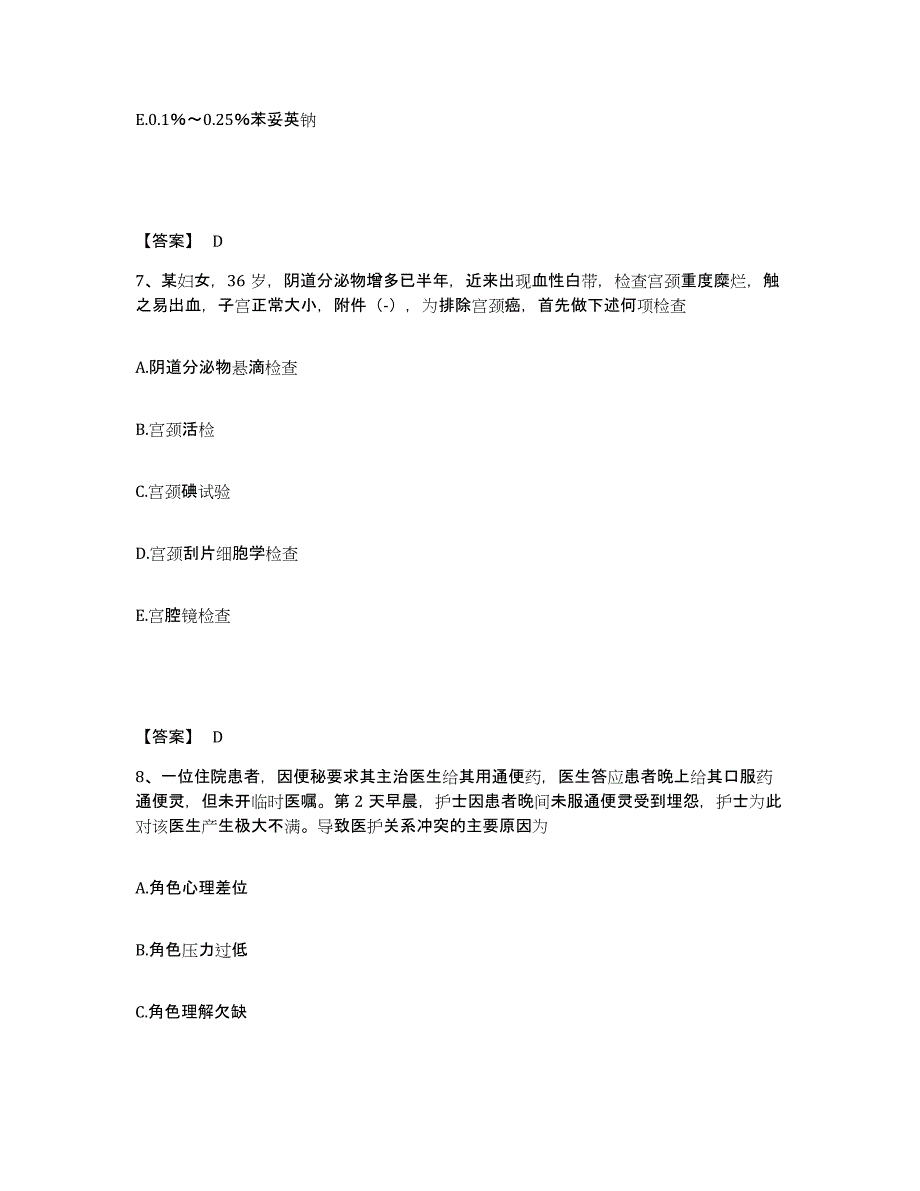 E.0.1%～0.25%苯妥英钠

【答案】 D

7、某妇女，36 岁，阴道分泌物增多已半年，近来出现血性白带，检查宫颈重度糜烂，触之易出血，子宫正常大小，附件（-），为排除宫颈癌，首先做下述何项检查

A.阴道分泌物悬滴检查

B.宫颈活检

C.宫颈碘试验

D.宫颈刮片细胞学检查

E.宫腔镜检查

【答案】 D

8、一位住院患者，因便秘要求其主治医生给其用通便药，医生答应患者晚上给其口服药通便灵，但未开临时医嘱。第 2 天早晨，护士因患者晚间未服通便灵受到埋怨，护士为此对该医生产生极大不满。导致医护关系冲突的主要原因为

A.角色心理差位

B.角色压力过低

C.角色理解欠缺